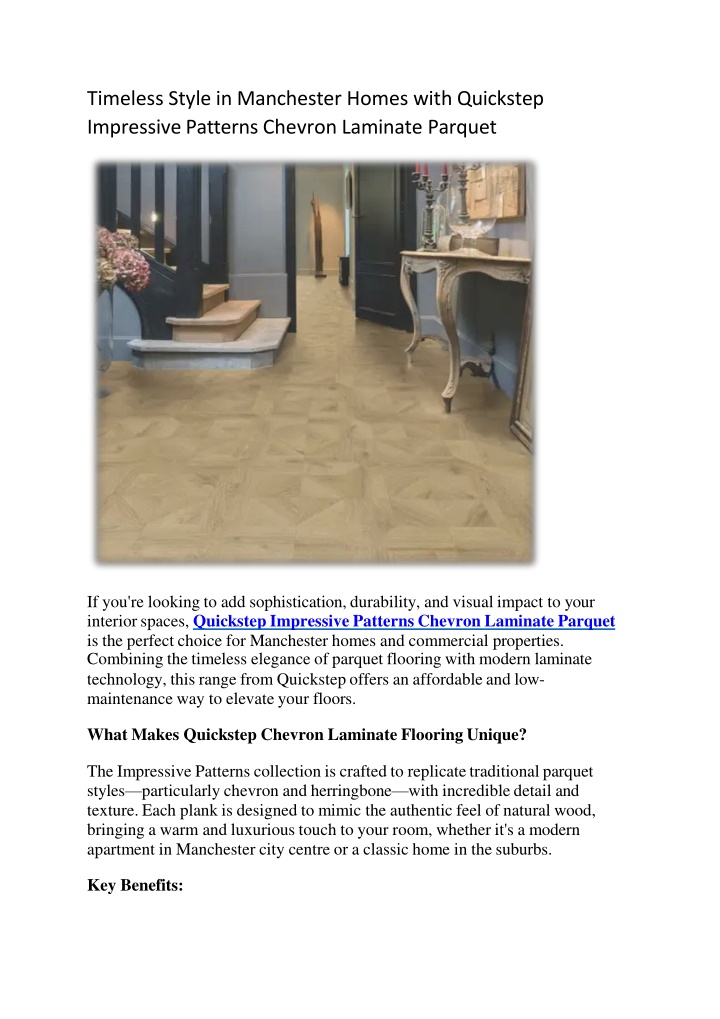 Timeless Style in Manchester Homes with Quickstep Impressive Patterns Chevron Laminate Parquet

If you're looking to add sophistication, durability, and visual impact to your interior spaces, Quickstep Impressive Patterns Chevron Laminate Parquet is the perfect choice for Manchester homes and commercial properties. Combining the timeless elegance of parquet flooring with modern laminate technology, this range from Quickstep offers an affordable and low-maintenance way to elevate your floors.

What Makes Quickstep Chevron Laminate Flooring Unique?

The Impressive Patterns collection is crafted to replicate traditional parquet styles—particularly chevron and herringbone—with incredible detail and texture. Each plank is designed to mimic the authentic feel of natural wood, bringing a warm and luxurious touch to your room, whether it's a modern apartment in Manchester city centre or a classic home in the suburbs.

Key Benefits: